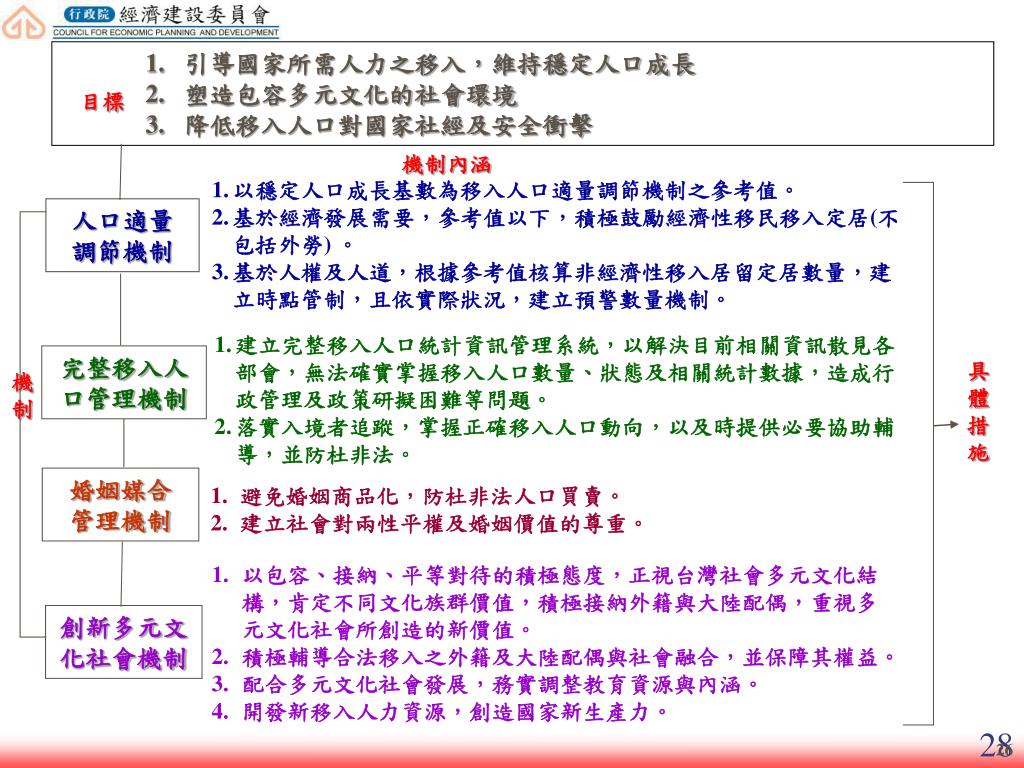 行政院 經濟建設委員會
COUNCIL FOR ECONOMIC PLANNING AND DEVELOPMENT

目標

1. 引導國家所需人力之移入，維持穩定人口成長
2. 塑造包容多元文化的社會環境
3. 降低移入人口對國家社經及安全衝擊

機制內涵

機制

人口適量調節機制

1. 以穩定人口成長基數為移入人口適量調節機制之參考值。
2. 基於經濟發展需要，參考值以下，積極鼓勵經濟性移民移入定居(不包括外勞) 。
3. 基於人權及人道，根據參考值核算非經濟性移入居留定居數量，建立時點管制，且依實際狀況，建立預警數量機制。

完整移入人口管理機制

1. 建立完整移入人口統計資訊管理系統，以解決目前相關資訊散見各部會，無法確實掌握移入人口數量、狀態及相關統計數據，造成行政管理及政策研擬困難等問題。
2. 落實入境者追蹤，掌握正確移入人口動向，以及時提供必要協助輔導，並防杜非法。

婚姻媒合管理機制

1. 避免婚姻商品化，防杜非法人口買賣。
2. 建立社會對兩性平權及婚姻價值的尊重。

創新多元文化社會機制

1. 以包容、接納、平等對待的積極態度，正視台灣社會多元文化結構，肯定不同文化族群價值，積極接納外籍與大陸配偶，重視多元文化社會所創造的新價值。
2. 積極輔導合法移入之外籍及大陸配偶與社會融合，並保障其權益。
3. 配合多元文化社會發展，務實調整教育資源與內涵。
4. 開發新移入人力資源，創造國家新生產力。

具體措施

28